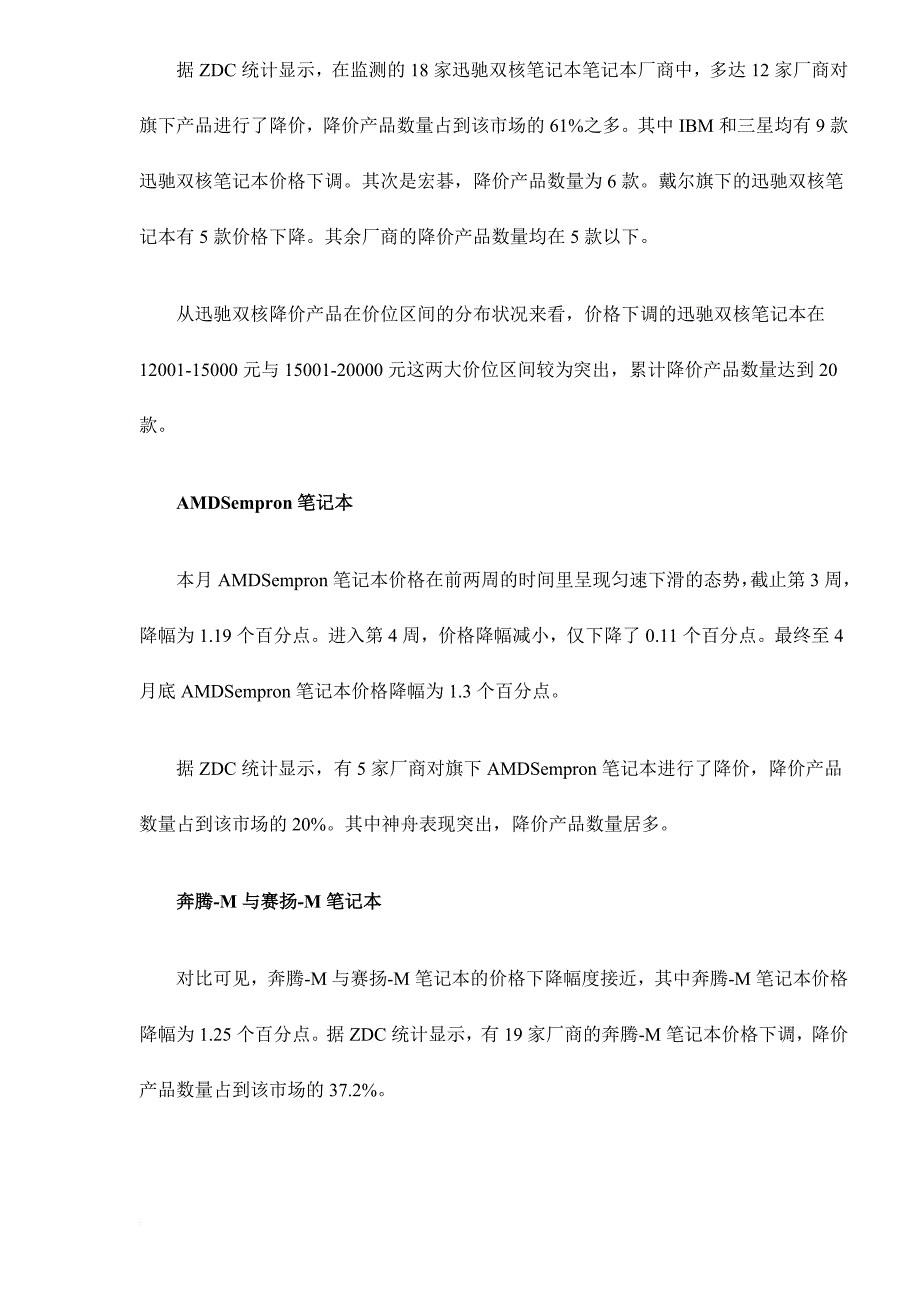 据 ZDC 统计显示，在监测的 18 家迅驰双核笔记本笔记本厂商中，多达 12 家厂商对旗下产品进行了降价，降价产品数量占到该市场的 61%之多。其中 IBM 和三星均有 9 款迅驰双核笔记本价格下调。其次是宏碁，降价产品数量为 6 款。戴尔旗下的迅驰双核笔记本有 5 款价格下降。其余厂商的降价产品数量均在 5 款以下。

从迅驰双核降价产品在价位区间的分布状况来看，价格下调的迅驰双核笔记本在 12001-15000 元与 15001-20000 元这两大价位区间较为突出，累计降价产品数量达到 20 款。

AMDSempron 笔记本

本月 AMDSempron 笔记本价格在前两周的时间里呈现匀速下滑的态势，截止第 3 周，降幅为 1.19 个百分点。进入第 4 周，价格降幅减小，仅下降了 0.11 个百分点。最终至 4 月底 AMDSempron 笔记本价格降幅为 1.3 个百分点。

据 ZDC 统计显示，有 5 家厂商对旗下 AMDSempron 笔记本进行了降价，降价产品数量占到该市场的 20%。其中神舟表现突出，降价产品数量居多。

奔腾-M 与赛扬-M 笔记本

对比可见，奔腾-M 与赛扬-M 笔记本的价格下降幅度接近，其中奔腾-M 笔记本价格降幅为 1.25 个百分点。据 ZDC 统计显示，有 19 家厂商的奔腾-M 笔记本价格下调，降价产品数量占到该市场的 37.2%。